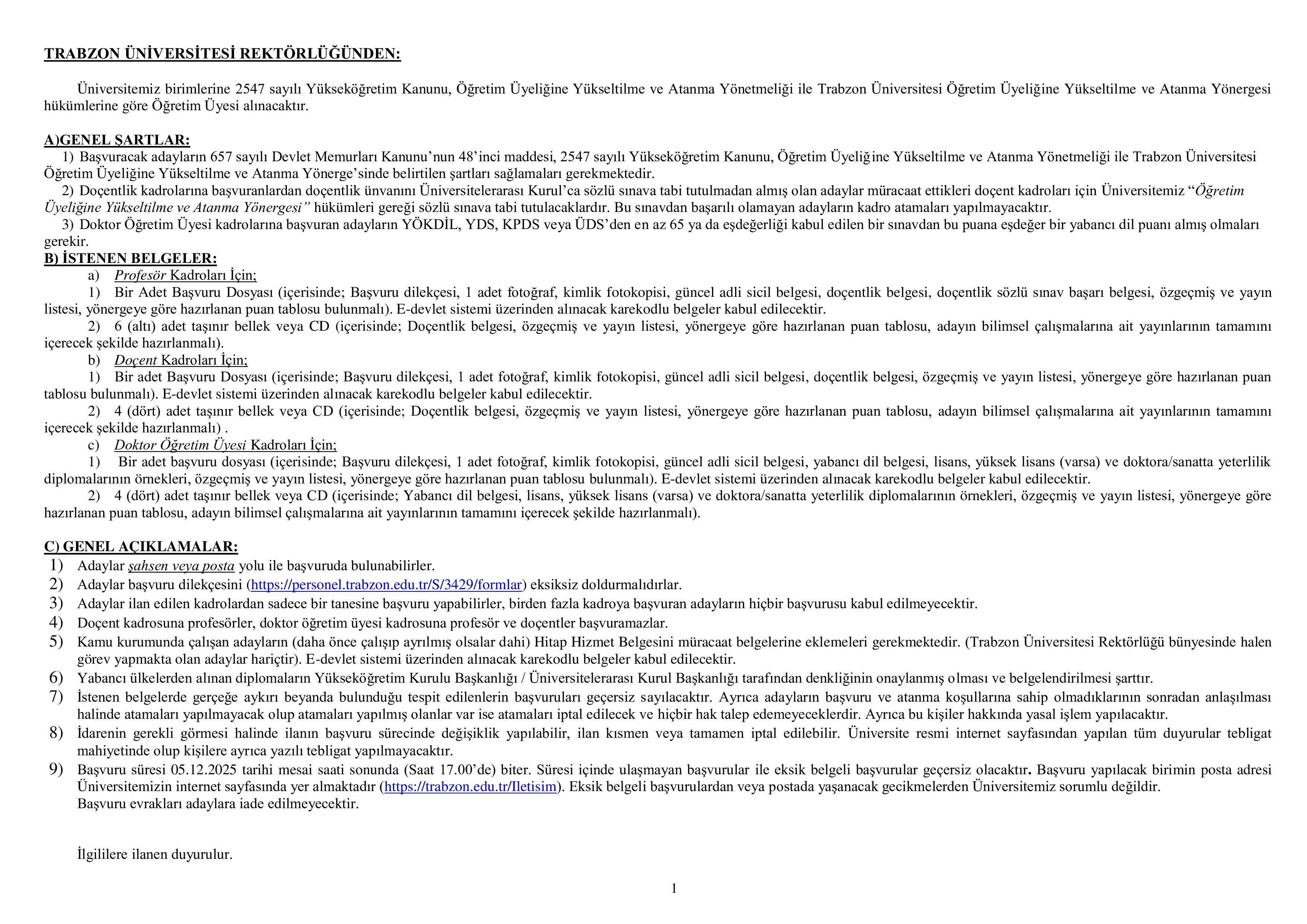 TRABZON ÜNİVERSİTESİ REKTÖRLÜĞÜNDEN:

Üniversitemiz birimlerine 2547 sayılı Yükseköğretim Kanunu, Öğretim Üyeliğine Yükseltilme ve Atanma Yönetmeliği ile Trabzon Üniversitesi Öğretim Üyeliğine Yükseltilme ve Atanma Yönergesi hükümlerine göre Öğretim Üyesi alınacaktır.

A)GENEL ŞARTLAR:
1) Başvuracak adayların 657 sayılı Devlet Memurları Kanunu'nun 48'inci maddesi, 2547 sayılı Yükseköğretim Kanunu, Öğretim Üyeliğine Yükseltilme ve Atanma Yönetmeliği ile Trabzon Üniversitesi Öğretim Üyeliğine Yükseltilme ve Atanma Yönerge'sinde belirtilen şartları sağlamaları gerekmektedir.
2) Doçentlik kadrolarına başvuranlardan doçentlik ünvanını Üniversitelerarası Kurul'ca sözlü sınava tabi tutulmadan almış olan adaylar müracaat ettikleri doçent kadroları için Üniversitemiz "Öğretim Üyeliğine Yükseltilme ve Atanma Yönergesi" hükümleri gereği sözlü sınava tabi tutulacaklardır. Bu sınavdan başarılı olamayan adayların kadro atamaları yapılmayacaktır.
3) Doktor Öğretim Üyesi kadrolarına başvuran adayların YÖKDİL, YDS, KPDS veya ÜDS'den en az 65 ya da eşdeğerliği kabul edilen bir sınavdan bu puana eşdeğer bir yabancı dil puanı almış olmaları gerekir.
B) İSTENEN BELGELER:
a) Profesör Kadroları İçin;
1) Bir Adet Başvuru Dosyası (içerisinde; Başvuru dilekçesi, 1 adet fotoğraf, kimlik fotokopisi, güncel adli sicil belgesi, doçentlik belgesi, doçentlik sözlü sınav başarı belgesi, özgeçmiş ve yayın listesi, yönergeye göre hazırlanan puan tablosu bulunmalı). E-devlet sistemi üzerinden alınacak karekodlu belgeler kabul edilecektir.
2) 6 (altı) adet taşınır bellek veya CD (içerisinde; Doçentlik belgesi, özgeçmiş ve yayın listesi, yönergeye göre hazırlanan puan tablosu, adayın bilimsel çalışmalarına ait yayınlarının tamamını içerecek şekilde hazırlanmalı).
b) Doçent Kadroları İçin;
1) Bir adet Başvuru Dosyası (içerisinde; Başvuru dilekçesi, 1 adet fotoğraf, kimlik fotokopisi, güncel adli sicil belgesi, doçentlik belgesi, özgeçmiş ve yayın listesi, yönergeye göre hazırlanan puan tablosu bulunmalı). E-devlet sistemi üzerinden alınacak karekodlu belgeler kabul edilecektir.
2) 4 (dört) adet taşınır bellek veya CD (içerisinde; Doçentlik belgesi, özgeçmiş ve yayın listesi, yönergeye göre hazırlanan puan tablosu, adayın bilimsel çalışmalarına ait yayınlarının tamamını içerecek şekilde hazırlanmalı) .
c) Doktor Öğretim Üyesi Kadroları İçin;
1) Bir adet başvuru dosyası (içerisinde; Başvuru dilekçesi, 1 adet fotoğraf, kimlik fotokopisi, güncel adli sicil belgesi, yabancı dil belgesi, lisans, yüksek lisans (varsa) ve doktora/sanatta yeterlilik diplomalarının örnekleri, özgeçmiş ve yayın listesi, yönergeye göre hazırlanan puan tablosu bulunmalı). E-devlet sistemi üzerinden alınacak karekodlu belgeler kabul edilecektir.
2) 4 (dört) adet taşınır bellek veya CD (içerisinde; Yabancı dil belgesi, lisans, yüksek lisans (varsa) ve doktora/sanatta yeterlilik diplomalarının örnekleri, özgeçmiş ve yayın listesi, yönergeye göre hazırlanan puan tablosu, adayın bilimsel çalışmalarına ait yayınlarının tamamını içerecek şekilde hazırlanmalı).

C) GENEL AÇIKLAMALAR:
1) Adaylar şahsen veya posta yolu ile başvuruda bulunabilirler.
2) Adaylar başvuru dilekçesini (https://personel.trabzon.edu.tr/S/3429/formlar) eksiksiz doldurmalıdırlar.
3) Adaylar ilan edilen kadrolardan sadece bir tanesine başvuru yapabilirler, birden fazla kadroya başvuran adayların hiçbir başvurusu kabul edilmeyecektir.
4) Doçent kadrosuna profesörler, doktor öğretim üyesi kadrosuna profesör ve doçentler başvuramazlar.
5) Kamu kurumunda çalışan adayların (daha önce çalışıp ayrılmış olsalar dahi) Hitap Hizmet Belgesini müracaat belgelerine eklemeleri gerekmektedir. (Trabzon Üniversitesi Rektörlüğü bünyesinde halen görev yapmakta olan adaylar hariçtir). E-devlet sistemi üzerinden alınacak karekodlu belgeler kabul edilecektir.
6) Yabancı ülkelerden alınan diplomaların Yükseköğretim Kurulu Başkanlığı / Üniversitelerarası Kurul Başkanlığı tarafından denkliğinin onaylanmış olması ve belgelendirilmesi şarttır.
7) İstenen belgelerde gerçeğe aykırı beyanda bulunduğu tespit edilenlerin başvuruları geçersiz sayılacaktır. Ayrıca adayların başvuru ve atanma koşullarına sahip olmadıklarının sonradan anlaşılması halinde atamaları yapılmayacak olup atamaları yapılmış olanlar var ise atamaları iptal edilecek ve hiçbir hak talep edemeyeceklerdir. Ayrıca bu kişiler hakkında yasal işlem yapılacaktır.
8) İdarenin gerekli görmesi halinde ilanın başvuru sürecinde değişiklik yapılabilir, ilan kısmen veya tamamen iptal edilebilir. Üniversite resmi internet sayfasından yapılan tüm duyurular tebligat mahiyetinde olup kişilere ayrıca yazılı tebligat yapılmayacaktır.
9) Başvuru süresi 05.12.2025 tarihi mesai saati sonunda (Saat 17.00'de) biter. Süresi içinde ulaşmayan başvurular ile eksik belgeli başvurular geçersiz olacaktır. Başvuru yapılacak birimin posta adresi Üniversitemizin internet sayfasında yer almaktadır (https://trabzon.edu.tr/Iletisim). Eksik belgeli başvurulardan veya postada yaşanacak gecikmelerden Üniversitemiz sorumlu değildir.
Başvuru evrakları adaylara iade edilmeyecektir.

İlgililere ilanen duyurulur.

1